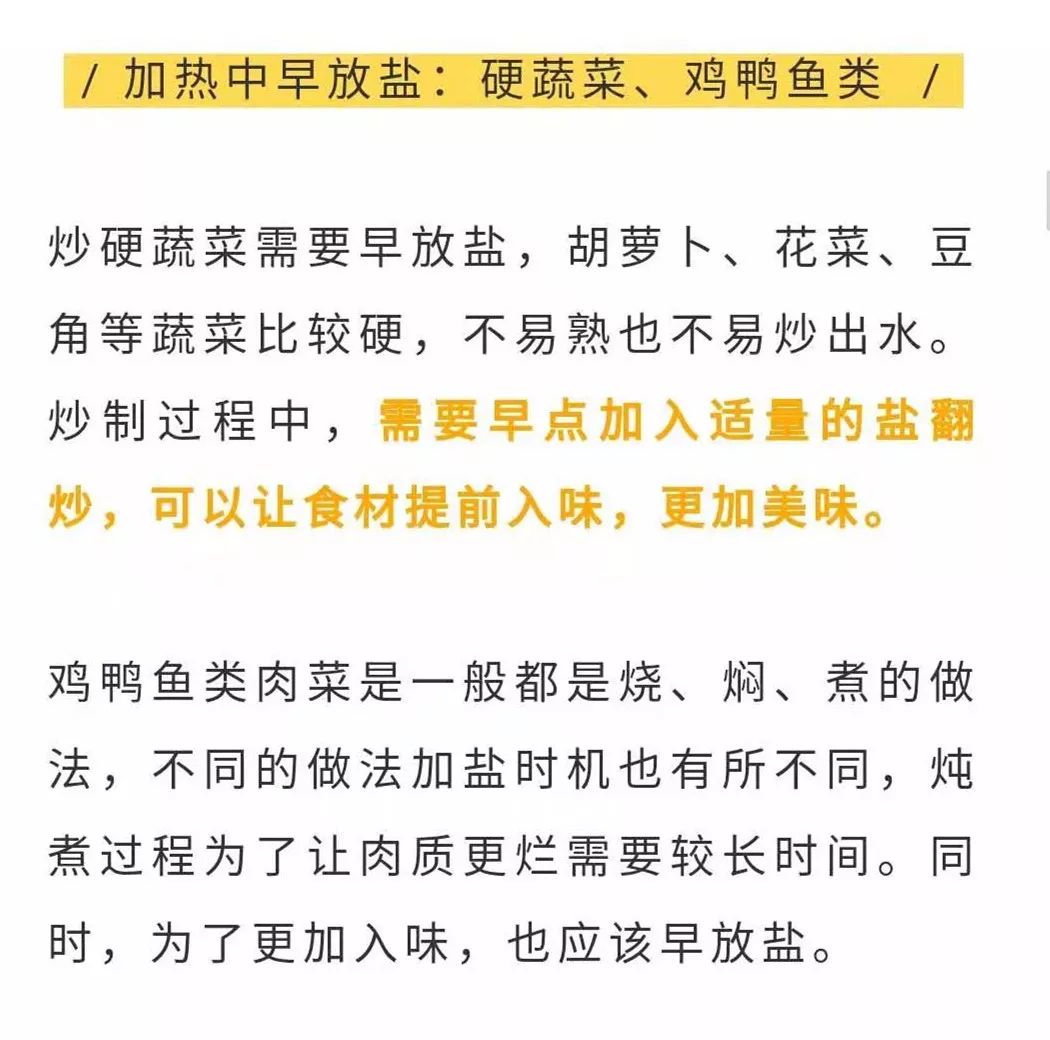 / 加热中早放盐：硬蔬菜、鸡鸭鱼类 /

炒硬蔬菜需要早放盐，胡萝卜、花菜、豆角等蔬菜比较硬，不易熟也不易炒出水。炒制过程中，需要早点加入适量的盐翻炒，可以让食材提前入味，更加美味。

鸡鸭鱼类肉菜是一般都是烧、焖、煮的做法，不同的做法加盐时机也有所不同，炖煮过程为了让肉质更烂需要较长时间。同时，为了更加入味，也应该早放盐。